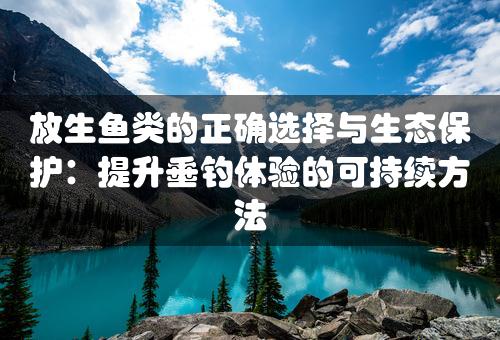 放生鱼类的正确选择与生态保护：提升垂钓体验的可持续方法